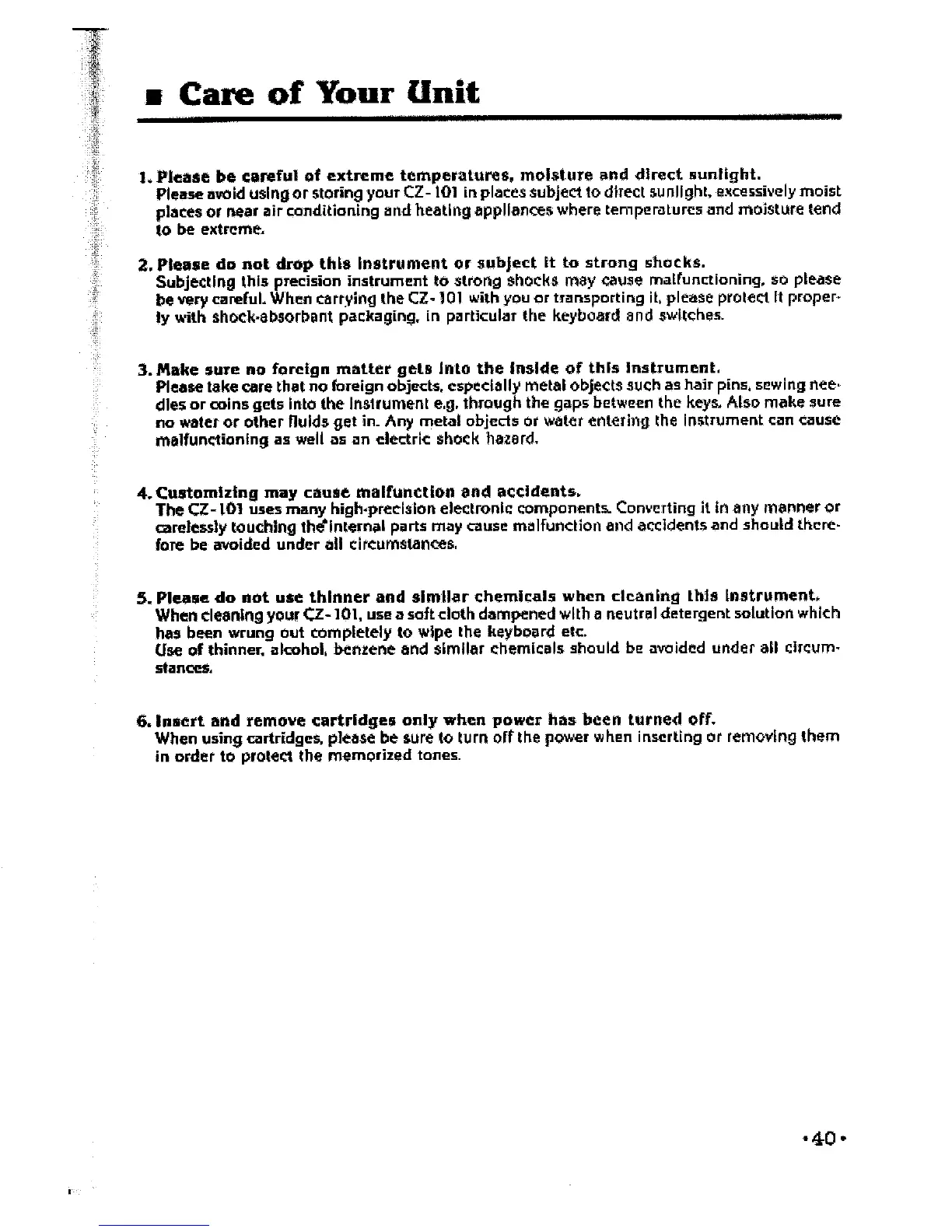 ■ Care of Your Unit

1. Please be careful of extreme temperatures, moisture and direct sunlight.
Please avoid using or storing your CZ-101 in places subject to direct sunlight, excessively moist places or near air conditioning and heating appliances where temperatures and moisture tend to be extreme.

2. Please do not drop this instrument or subject it to strong shocks.
Subjecting this precision instrument to strong shocks may cause malfunctioning, so please be very careful. When carrying the CZ-101 with you or transporting it, please protect it properly with shock-absorbant packaging, in particular the keyboard and switches.

3. Make sure no foreign matter gets into the inside of this instrument.
Please take care that no foreign objects, especially metal objects such as hair pins, sewing needles or coins gets into the instrument e.g. through the gaps between the keys. Also make sure no water or other fluids get in. Any metal objects or water entering the instrument can cause malfunctioning as well as an electric shock hazard.

4. Customizing may cause malfunction and accidents.
The CZ-101 uses many high-precision electronic components. Converting it in any manner or carelessly touching the internal parts may cause malfunction and accidents and should therefore be avoided under all circumstances.

5. Please do not use thinner and similar chemicals when cleaning this instrument.
When cleaning your CZ-101, use a soft cloth dampened with a neutral detergent solution which has been wrung out completely to wipe the keyboard etc.
Use of thinner, alcohol, benzene and similar chemicals should be avoided under all circumstances.

6. Insert and remove cartridges only when power has been turned off.
When using cartridges, please be sure to turn off the power when inserting or removing them in order to protect the memorized tones.

•40•